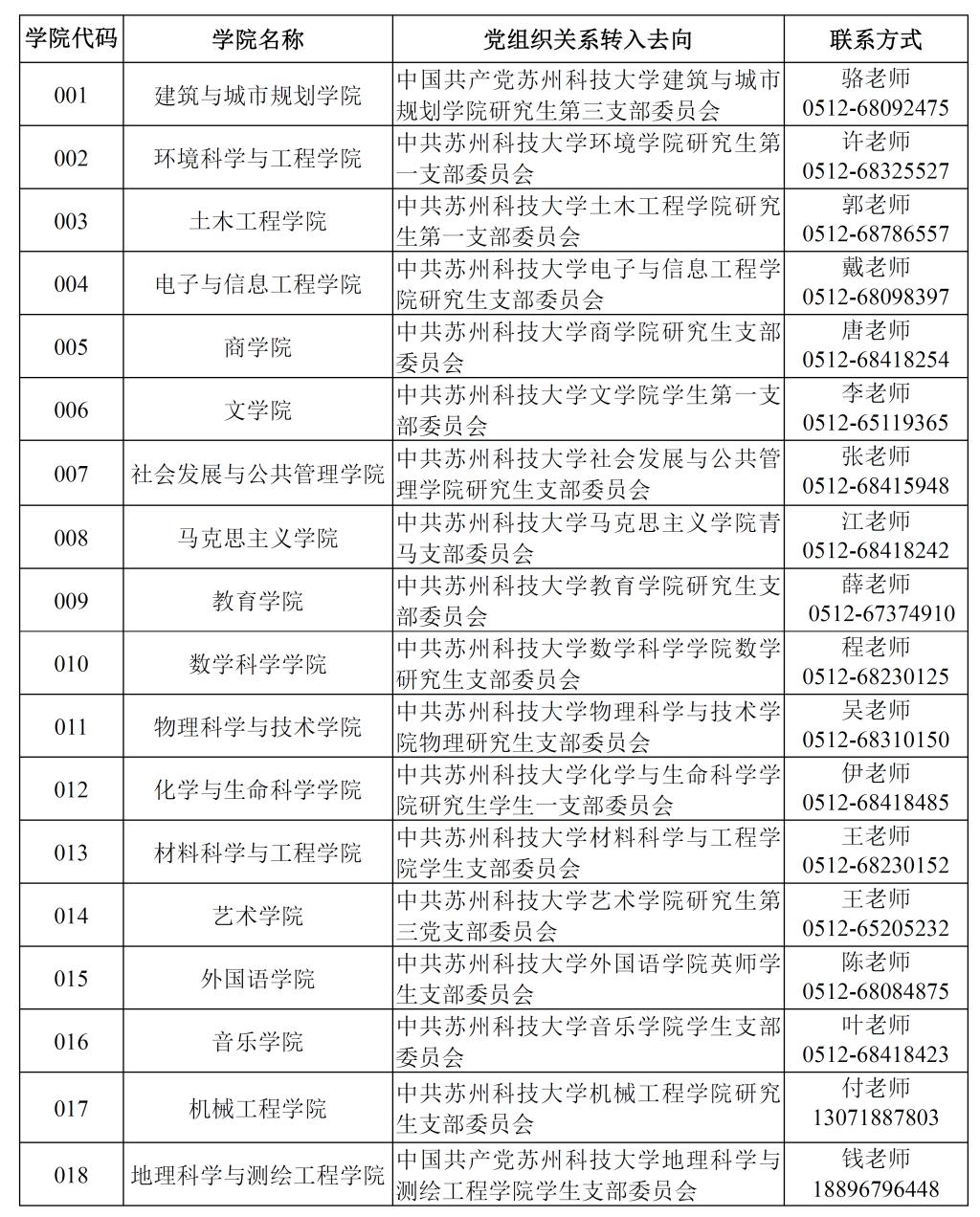 | 学院代码 | 学院名称 | 党组织关系转入去向 | 联系方式 |
|---|---|---|---|
| 001 | 建筑与城市规划学院 | 中国共产党苏州科技大学建筑与城市规划学院研究生第三支部委员会 | 骆老师 0512-68092475 |
| 002 | 环境科学与工程学院 | 中共苏州科技大学环境学院研究生第一支部委员会 | 许老师 0512-68325527 |
| 003 | 土木工程学院 | 中共苏州科技大学土木工程学院研究生第一支部委员会 | 郭老师 0512-68786557 |
| 004 | 电子与信息工程学院 | 中共苏州科技大学电子与信息工程学院研究生支部委员会 | 戴老师 0512-68098397 |
| 005 | 商学院 | 中共苏州科技大学商学院研究生支部委员会 | 唐老师 0512-68418254 |
| 006 | 文学院 | 中共苏州科技大学文学院学生第一支部委员会 | 李老师 0512-65119365 |
| 007 | 社会发展与公共管理学院 | 中共苏州科技大学社会发展与公共管理学院研究生支部委员会 | 张老师 0512-68415948 |
| 008 | 马克思主义学院 | 中共苏州科技大学马克思主义学院青马支部委员会 | 江老师 0512-68418242 |
| 009 | 教育学院 | 中共苏州科技大学教育学院研究生支部委员会 | 薛老师 0512-67374910 |
| 010 | 数学科学学院 | 中共苏州科技大学数学科学学院数学研究生支部委员会 | 程老师 0512-68230125 |
| 011 | 物理科学与技术学院 | 中共苏州科技大学物理科学与技术学院物理研究生支部委员会 | 吴老师 0512-68310150 |
| 012 | 化学与生命科学学院 | 中共苏州科技大学化学与生命科学学院研究生学生一支部委员会 | 伊老师 0512-68418485 |
| 013 | 材料科学与工程学院 | 中共苏州科技大学材料科学与工程学院学生支部委员会 | 王老师 0512-68230152 |
| 014 | 艺术学院 | 中共苏州科技大学艺术学院研究生第三党支部委员会 | 王老师 0512-65205232 |
| 015 | 外国语学院 | 中共苏州科技大学外国语学院英师学生支部委员会 | 陈老师 0512-68084875 |
| 016 | 音乐学院 | 中共苏州科技大学音乐学院学生支部委员会 | 叶老师 0512-68418423 |
| 017 | 机械工程学院 | 中共苏州科技大学机械工程学院研究生支部委员会 | 付老师 13071887803 |
| 018 | 地理科学与测绘工程学院 | 中国共产党苏州科技大学地理科学与测绘工程学院学生支部委员会 | 钱老师 18896796448 |